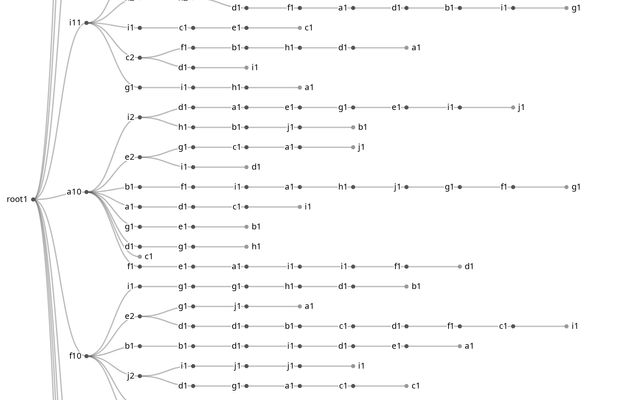 d1 f1 a1 d1 b1 i1 g1
i11
i1 c1 e1 c1
c2
f1 b1 h1 d1 a1
d1 i1
g1 i1 h1 a1
i2
d1 a1 e1 g1 e1 i1 j1
h1 b1 j1 b1
e2
g1 c1 a1 j1
i1 d1
root1
a10
b1 f1 i1 a1 h1 j1 g1 f1 g1
a1 d1 c1 i1
g1 e1 b1
d1 g1 h1
c1
f1 e1 a1 i1 i1 f1 d1
i1 g1 g1 h1 d1 b1
e2
g1 j1 a1
d1 d1 b1 c1 d1 f1 c1 i1
f10
b1 b1 d1 i1 d1 e1 a1
j2
i1 j1 j1 i1
d1 g1 a1 c1 c1